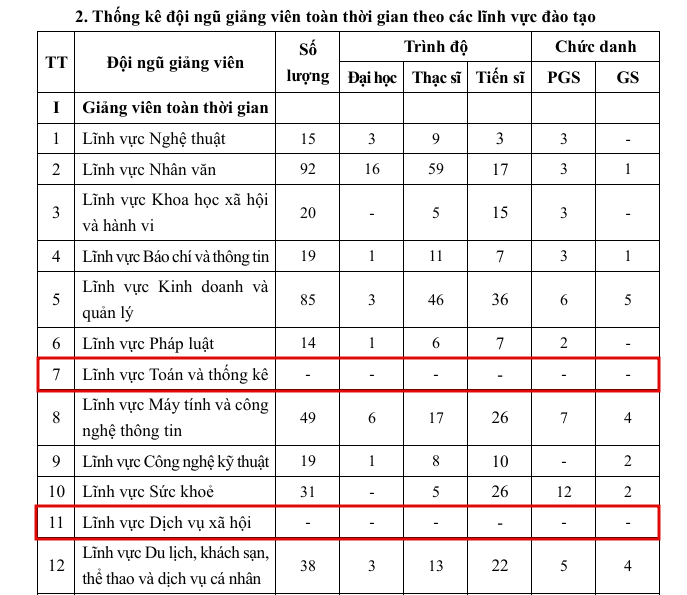 2. Thống kê đội ngũ giảng viên toàn thời gian theo các lĩnh vực đào tạo

| TT | Đội ngũ giảng viên | Số lượng | Trình độ | | | Chức danh | |
|---|---|---|---|---|---|---|---|
| | | | Đại học | Thạc sĩ | Tiến sĩ | PGS | GS |
| I | Giảng viên toàn thời gian | | | | | | |
| 1 | Lĩnh vực Nghệ thuật | 15 | 3 | 9 | 3 | 3 | - |
| 2 | Lĩnh vực Nhân văn | 92 | 16 | 59 | 17 | 3 | 1 |
| 3 | Lĩnh vực Khoa học xã hội và hành vi | 20 | - | 5 | 15 | 3 | - |
| 4 | Lĩnh vực Báo chí và thông tin | 19 | 1 | 11 | 7 | 3 | 1 |
| 5 | Lĩnh vực Kinh doanh và quản lý | 85 | 3 | 46 | 36 | 6 | 5 |
| 6 | Lĩnh vực Pháp luật | 14 | 1 | 6 | 7 | 2 | - |
| 7 | Lĩnh vực Toán và thống kê | - | - | - | - | - | - |
| 8 | Lĩnh vực Máy tính và công nghệ thông tin | 49 | 6 | 17 | 26 | 7 | 4 |
| 9 | Lĩnh vực Công nghệ kỹ thuật | 19 | 1 | 8 | 10 | - | 2 |
| 10 | Lĩnh vực Sức khoẻ | 31 | - | 5 | 26 | 12 | 2 |
| 11 | Lĩnh vực Dịch vụ xã hội | - | - | - | - | - | - |
| 12 | Lĩnh vực Du lịch, khách sạn, thể thao và dịch vụ cá nhân | 38 | 3 | 13 | 22 | 5 | 4 |